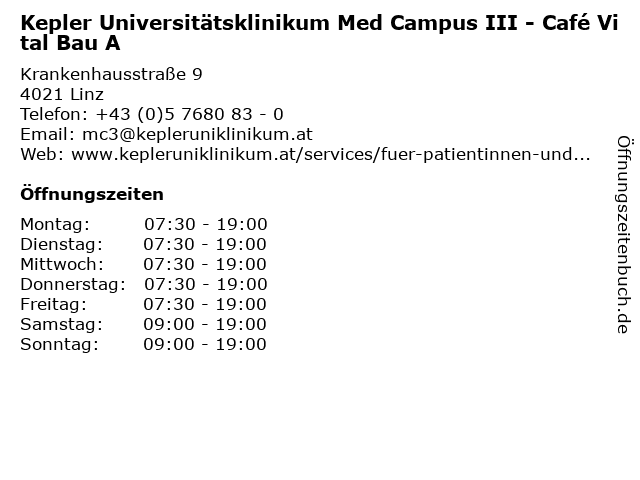 Kepler Universitätsklinikum Med Campus III - Café Vital Bau A

Krankenhausstraße 9
4021 Linz
Telefon: +43 (0)5 7680 83 - 0
Email: mc3@kepleruniklinikum.at
Web: www.kepleruniklinikum.at/services/fuer-patientinnen-und...

Öffnungszeiten

| | |
|---|---|
| Montag: | 07:30 - 19:00 |
| Dienstag: | 07:30 - 19:00 |
| Mittwoch: | 07:30 - 19:00 |
| Donnerstag: | 07:30 - 19:00 |
| Freitag: | 07:30 - 19:00 |
| Samstag: | 09:00 - 19:00 |
| Sonntag: | 09:00 - 19:00 |

Öffnungszeitenbuch.de